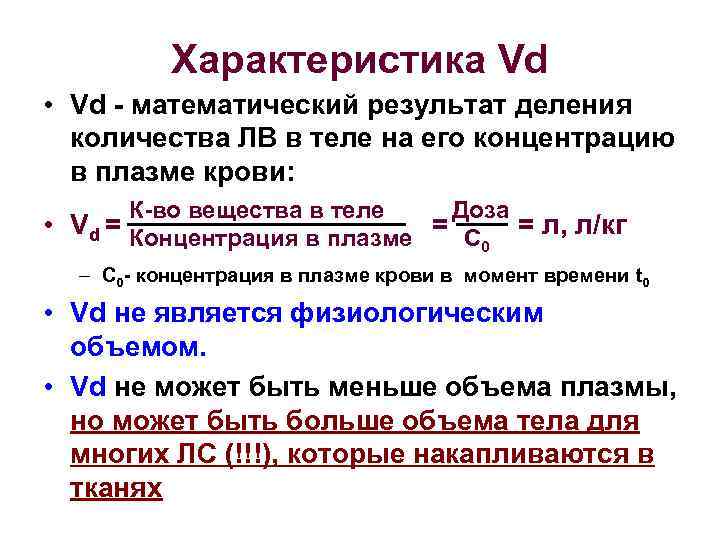 Характеристика Vd

• Vd - математический результат деления количества ЛВ в теле на его концентрацию в плазме крови:

• $V_d = \frac{\text{К-во вещества в теле}}{\text{Концентрация в плазме}} = \frac{\text{Доза}}{C_0} = \text{л, л/кг}$

– $C_0$- концентрация в плазме крови в момент времени $t_0$

• Vd не является физиологическим объемом.

• Vd не может быть меньше объема плазмы, но может быть больше объема тела для многих ЛС (!!!), которые накапливаются в тканях